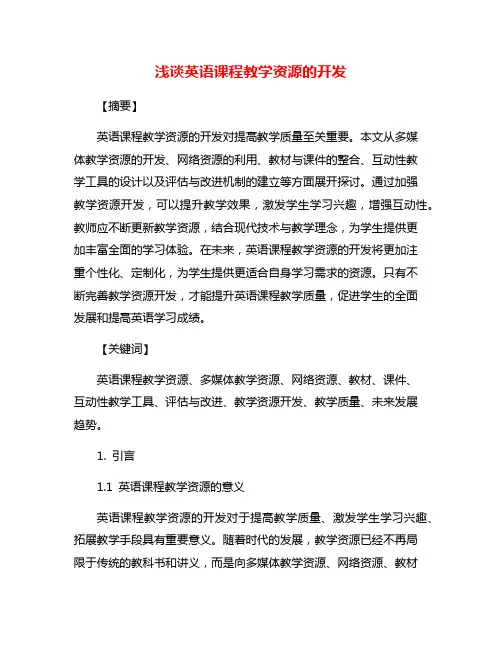 浅谈英语课程教学资源的开发

【摘要】

英语课程教学资源的开发对提高教学质量至关重要。本文从多媒体教学资源的开发、网络资源的利用、教材与课件的整合、互动性教学工具的设计以及评估与改进机制的建立等方面展开探讨。通过加强教学资源开发，可以提升教学效果，激发学生学习兴趣，增强互动性。教师应不断更新教学资源，结合现代技术与教学理念，为学生提供更加丰富全面的学习体验。在未来，英语课程教学资源的开发将更加注重个性化、定制化，为学生提供更适合自身学习需求的资源。只有不断完善教学资源开发，才能提升英语课程教学质量，促进学生的全面发展和提高英语学习成绩。

【关键词】

英语课程教学资源、多媒体教学资源、网络资源、教材、课件、互动性教学工具、评估与改进、教学资源开发、教学质量、未来发展趋势。

1. 引言

1.1 英语课程教学资源的意义

英语课程教学资源的开发对于提高教学质量、激发学生学习兴趣、拓展教学手段具有重要意义。随着时代的发展，教学资源已经不再局限于传统的教科书和讲义，而是向多媒体教学资源、网络资源、教材